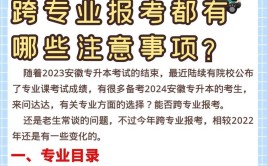 跨专业报考都有哪些注意事项?

随着2023安徽专升本考试的结束，最近陆续有院校公布了专业课考试成绩，有很多备考2024安徽专升本的考生，来问达达，有关专业方面的选择？能否跨专业报考。

还是老生常谈的问题，不过今年跨专业报考，相较2022年还是有一些变化的。

一、专业目录